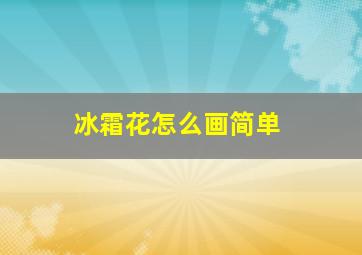 冰霜花怎么画简单